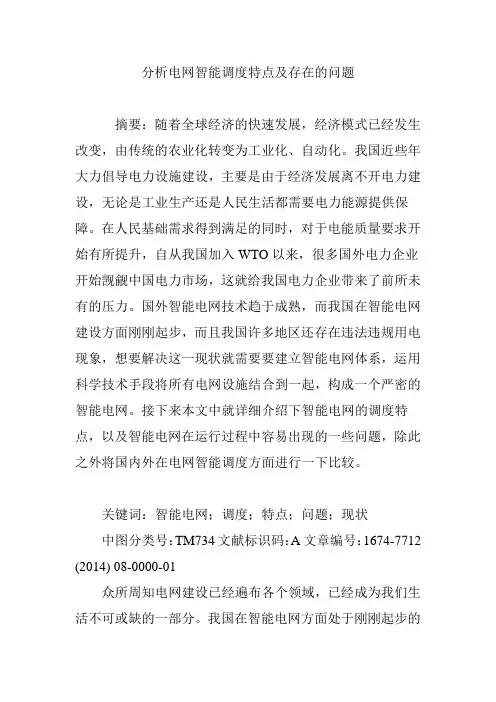 分析电网智能调度特点及存在的问题

摘要：随着全球经济的快速发展，经济模式已经发生改变，由传统的农业化转变为工业化、自动化。我国近些年大力倡导电力设施建设，主要是由于经济发展离不开电力建设，无论是工业生产还是人民生活都需要电力能源提供保障。在人民基础需求得到满足的同时，对于电能质量要求开始有所提升，自从我国加入 WTO 以来，很多国外电力企业开始觊觎中国电力市场，这就给我国电力企业带来了前所未有的压力。国外智能电网技术趋于成熟，而我国在智能电网建设方面刚刚起步，而且我国许多地区还存在违法违规用电现象，想要解决这一现状就需要要建立智能电网体系，运用科学技术手段将所有电网设施结合到一起，构成一个严密的智能电网。接下来本文中就详细介绍下智能电网的调度特点，以及智能电网在运行过程中容易出现的一些问题，除此之外将国内外在电网智能调度方面进行一下比较。

关键词：智能电网；调度；特点；问题；现状

中图分类号：TM734 文献标识码：A 文章编号：1674-7712 (2014) 08-0000-01

众所周知电网建设已经遍布各个领域，已经成为我们生活不可或缺的一部分。我国在智能电网方面处于刚刚起步的